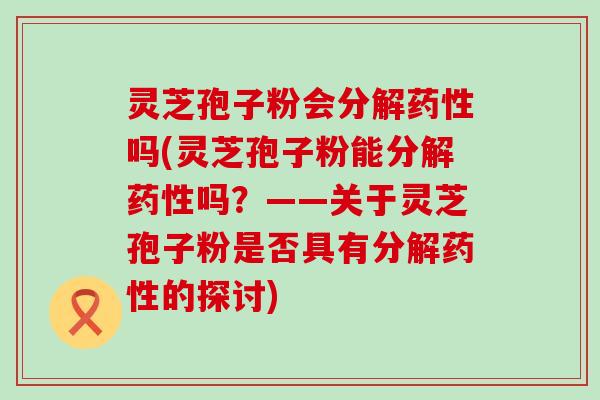 灵芝孢子粉会分解药性吗(灵芝孢子粉能分解药性吗？——关于灵芝孢子粉是否具有分解药性的探讨)